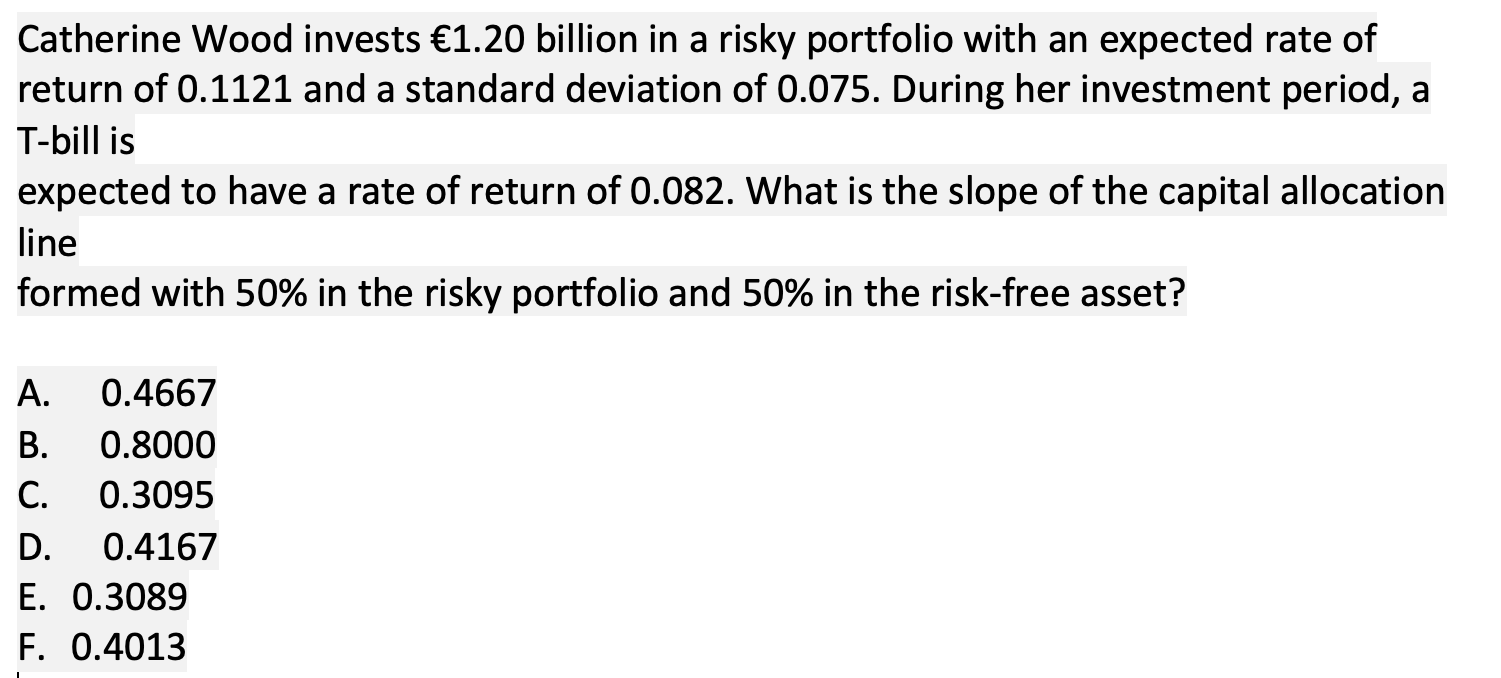 Catherine Wood invests €1.20 billion in a risky portfolio with an expected rate of return of 0.1121 and a standard deviation of 0.075. During her investment period, a T-bill is
expected to have a rate of return of 0.082. What is the slope of the capital allocation line
formed with 50% in the risky portfolio and 50% in the risk-free asset?

A. 0.4667
B. 0.8000
C. 0.3095
D. 0.4167
E. 0.3089
F. 0.4013